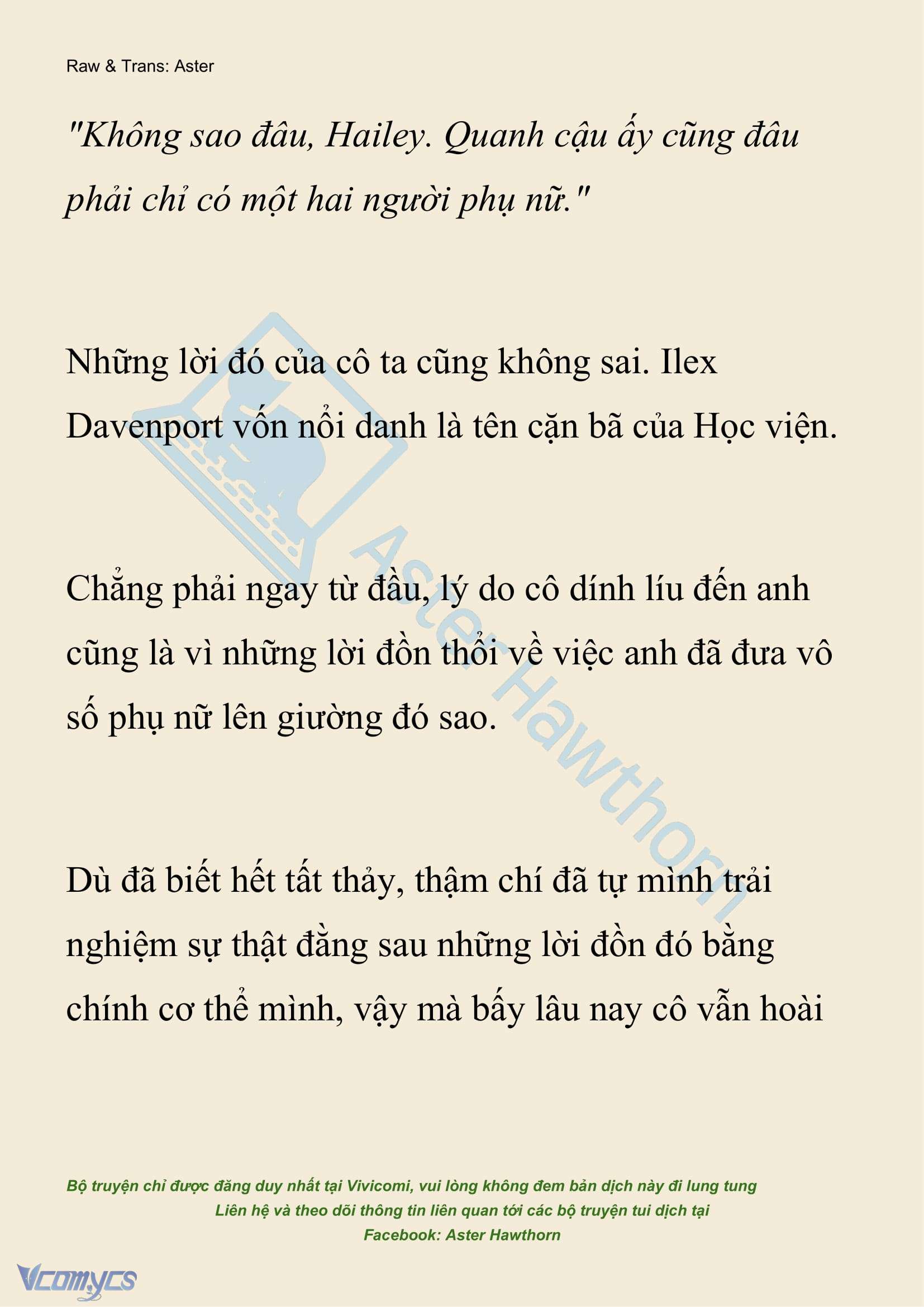 Raw & Trans: Aster

"Không sao đâu, Hailey. Quanh cậu ấy cũng đâu phải chỉ có một hai người phụ nữ."

Những lời đó của cô ta cũng không sai. Ilex Davenport vốn nổi danh là tên cặn bã của Học viện.

Chẳng phải ngay từ đầu, lý do cô dính líu đến anh cũng là vì những lời đồn thổi về việc anh đã đưa vô số phụ nữ lên giường đó sao.

Dù đã biết hết tất thảy, thậm chí đã tự mình trải nghiệm sự thật đằng sau những lời đồn đó bằng chính cơ thể mình, vậy mà bấy lâu nay cô vẫn hoài

Aster Hawthorn

Bộ truyện chỉ được đăng duy nhất tại Vivicomi, vui lòng không đem bản dịch này đi lung tung
Liên hệ và theo dõi thông tin liên quan tới các bộ truyện tui dịch tại
Facebook: Aster Hawthorn

Vcomycs